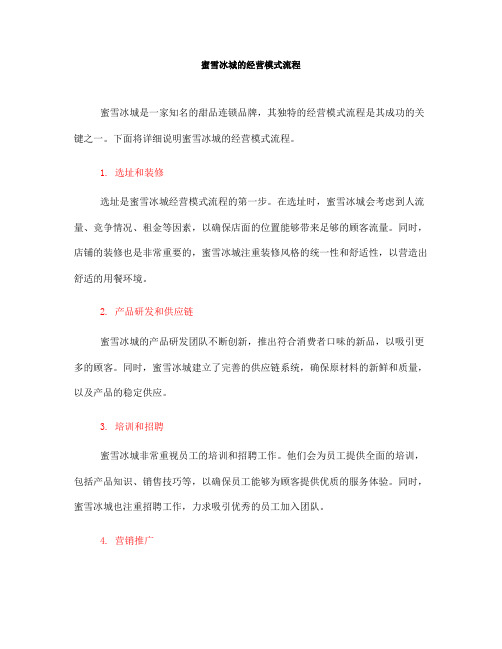 蜜雪冰城的经营模式流程

蜜雪冰城是一家知名的甜品连锁品牌，其独特的经营模式流程是其成功的关键之一。下面将详细说明蜜雪冰城的经营模式流程。

1. 选址和装修

选址是蜜雪冰城经营模式流程的第一步。在选址时，蜜雪冰城会考虑到人流量、竞争情况、租金等因素，以确保店面的位置能够带来足够的顾客流量。同时，店铺的装修也是非常重要的，蜜雪冰城注重装修风格的统一性和舒适性，以营造出舒适的用餐环境。

2. 产品研发和供应链

蜜雪冰城的产品研发团队不断创新，推出符合消费者口味的新品，以吸引更多的顾客。同时，蜜雪冰城建立了完善的供应链系统，确保原材料的新鲜和质量，以及产品的稳定供应。

3. 培训和招聘

蜜雪冰城非常重视员工的培训和招聘工作。他们会为员工提供全面的培训，包括产品知识、销售技巧等，以确保员工能够为顾客提供优质的服务体验。同时，蜜雪冰城也注重招聘工作，力求吸引优秀的员工加入团队。

4. 营销推广